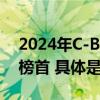 2024年C-B
榜首 具体是